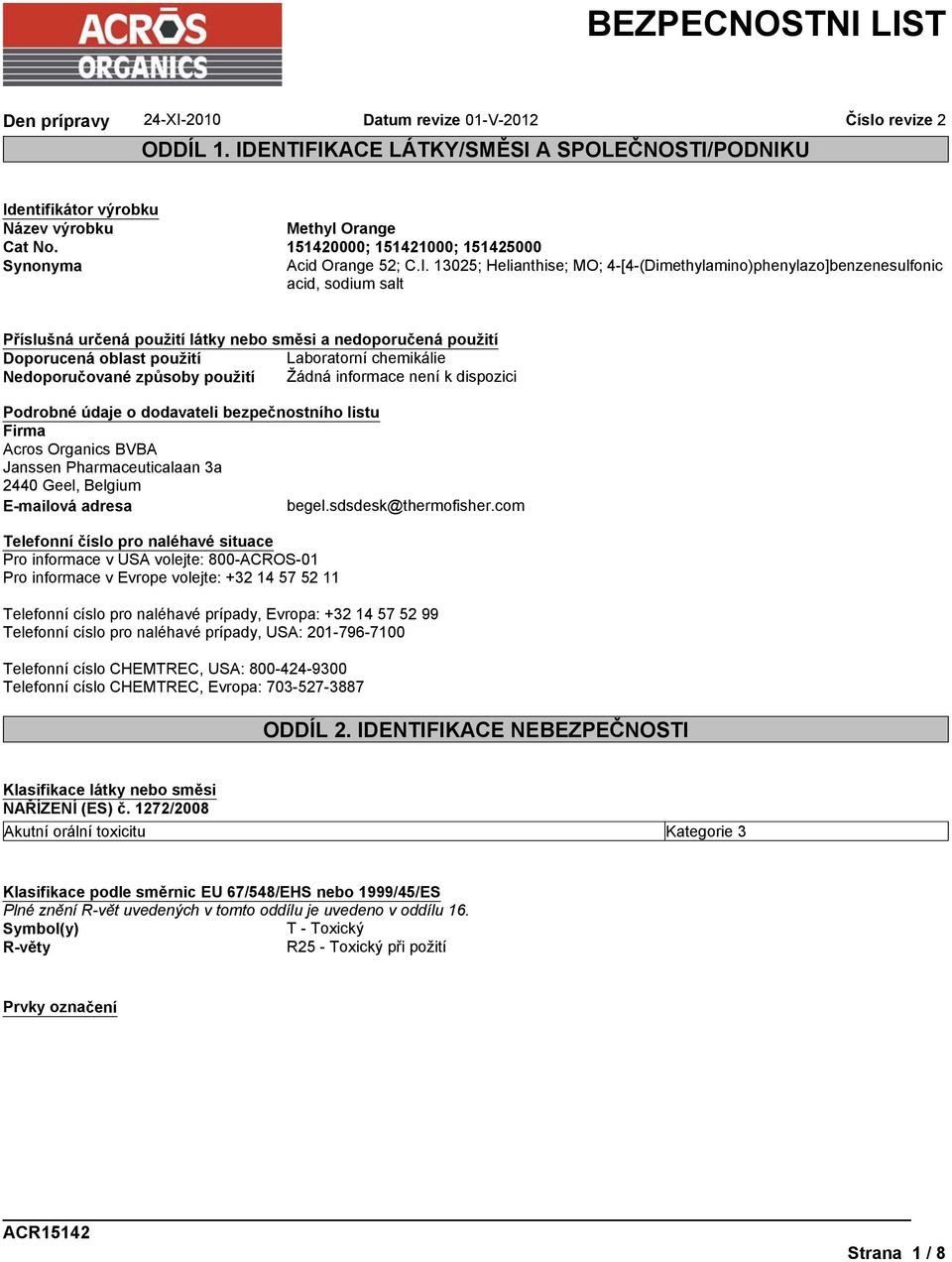 ACROS ORGANICS

BEZPECNOSTNI LIST

Den prípravy 24-XI-2010 Datum revize 01-V-2012 Číslo revize 2

ODDÍL 1. IDENTIFIKACE LÁTKY/SMĚSI A SPOLEČNOSTI/PODNIKU

Identifikátor výrobku
Název výrobku Methyl Orange
Cat No. 151420000; 151421000; 151425000
Synonyma Acid Orange 52; C.I. 13025; Helianthise; MO; 4-[4-(Dimethylamino)phenylazo]benzenesulfonic acid, sodium salt

Příslušná určená použití látky nebo směsi a nedoporučená použití
Doporucená oblast použití Laboratorní chemikálie
Nedoporučované způsoby použití Žádná informace není k dispozici

Podrobné údaje o dodavateli bezpečnostního listu
Firma
Acros Organics BVBA
Janssen Pharmaceuticalaan 3a
2440 Geel, Belgium
E-mailová adresa begel.sdsdesk@thermofisher.com

Telefonní číslo pro naléhavé situace
Pro informace v USA volejte: 800-ACROS-01
Pro informace v Evrope volejte: +32 14 57 52 11

Telefonní císlo pro naléhavé prípady, Evropa: +32 14 57 52 99
Telefonní císlo pro naléhavé prípady, USA: 201-796-7100

Telefonní císlo CHEMTREC, USA: 800-424-9300
Telefonní císlo CHEMTREC, Evropa: 703-527-3887

ODDÍL 2. IDENTIFIKACE NEBEZPEČNOSTI

Klasifikace látky nebo směsi
NAŘÍZENÍ (ES) č. 1272/2008

| Akutní orální toxicitu | Kategorie 3 |
|---|---|

Klasifikace podle směrnic EU 67/548/EHS nebo 1999/45/ES
Plné znění R-vět uvedených v tomto oddílu je uvedeno v oddílu 16.
Symbol(y) T - Toxický
R-věty R25 - Toxický při požití

Prvky označení

ACR15142

Strana 1 / 8